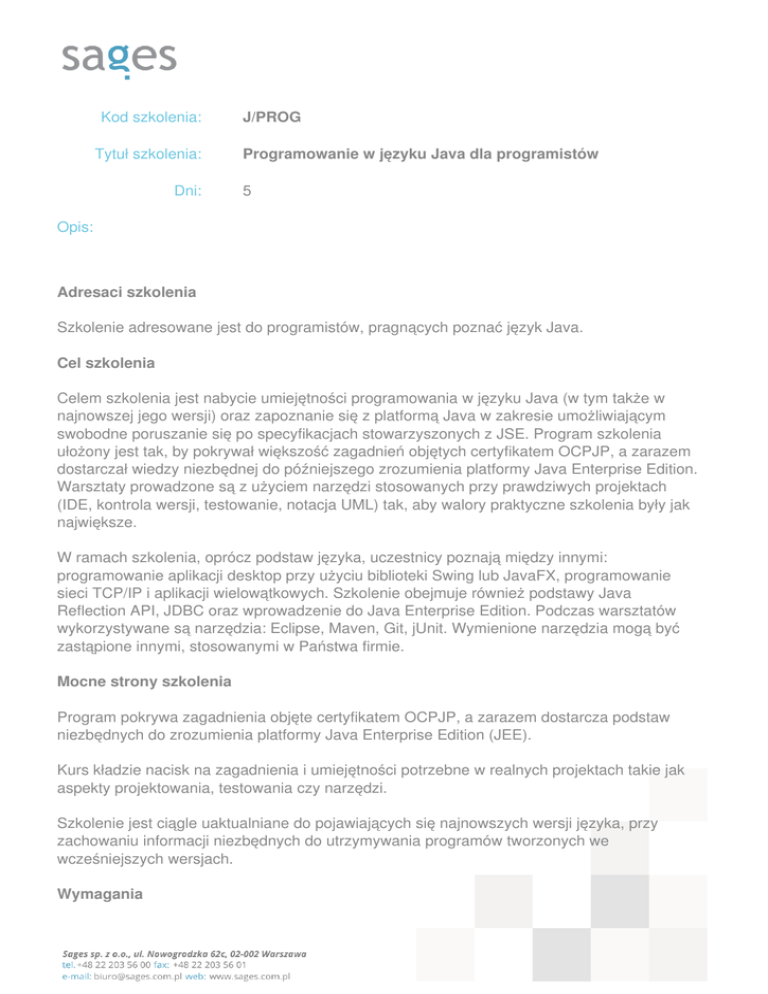 sages

Kod szkolenia: J/PROG

Tytuł szkolenia: Programowanie w języku Java dla programistów

Dni: 5

Opis:

Adresaci szkolenia

Szkolenie adresowane jest do programistów, pragnących poznać język Java.

Cel szkolenia

Celem szkolenia jest nabycie umiejętności programowania w języku Java (w tym także w najnowszej jego wersji) oraz zapoznanie się z platformą Java w zakresie umożliwiającym swobodne poruszanie się po specyfikacjach stowarzyszonych z JSE. Program szkolenia ułożony jest tak, by pokrywał większość zagadnień objętych certyfikatem OCPJP, a zarazem dostarczał wiedzy niezbędnej do późniejszego zrozumienia platformy Java Enterprise Edition. Warsztaty prowadzone są z użyciem narzędzi stosowanych przy prawdziwych projektach (IDE, kontrola wersji, testowanie, notacja UML) tak, aby walory praktyczne szkolenia były jak największe.

W ramach szkolenia, oprócz podstaw języka, uczestnicy poznają między innymi: programowanie aplikacji desktop przy użyciu biblioteki Swing lub JavaFX, programowanie sieci TCP/IP i aplikacji wielowątkowych. Szkolenie obejmuje również podstawy Java Reflection API, JDBC oraz wprowadzenie do Java Enterprise Edition. Podczas warsztatów wykorzystywane są narzędzia: Eclipse, Maven, Git, jUnit. Wymienione narzędzia mogą być zastąpione innymi, stosowanymi w Państwa firmie.

Mocne strony szkolenia

Program pokrywa zagadnienia objęte certyfikatem OCPJP, a zarazem dostarcza podstaw niezbędnych do zrozumienia platformy Java Enterprise Edition (JEE).

Kurs kładzie nacisk na zagadnienia i umiejętności potrzebne w realnych projektach takie jak aspekty projektowania, testowania czy narzędzi.

Szkolenie jest ciągle uaktualniane do pojawiających się najnowszych wersji języka, przy zachowaniu informacji niezbędnych do utrzymywania programów tworzonych we wcześniejszych wersjach.

Wymagania

Sages sp. z o.o., ul. Nowogrodzka 62c, 02-002 Warszawa
tel. +48 22 203 56 00 fax: +48 22 203 56 01
e-mail: biuro@sages.com.pl web: www.sages.com.pl